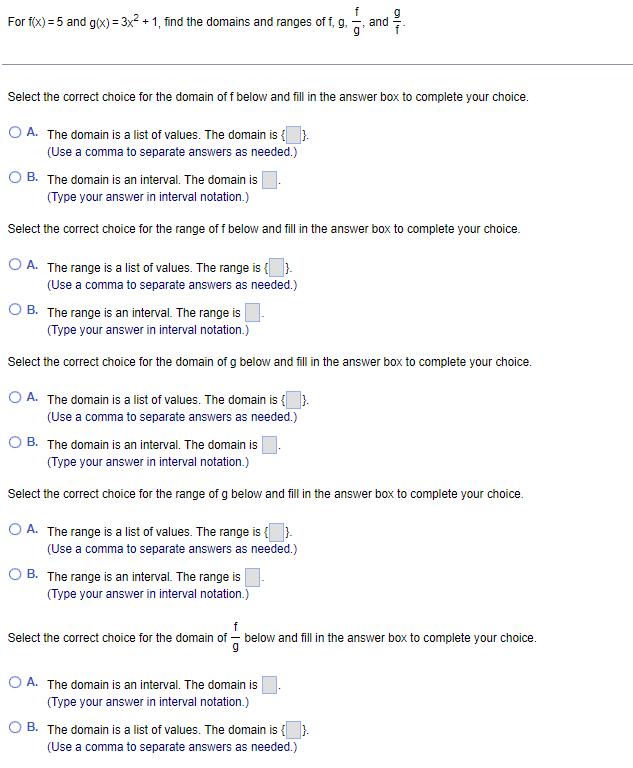 For $f(x) = 5$ and $g(x) = 3x^2 + 1$, find the domains and ranges of f, g, $\frac{f}{g}$, and $\frac{g}{f}$.

Select the correct choice for the domain of f below and fill in the answer box to complete your choice.

A. The domain is a list of values. The domain is { }.
(Use a comma to separate answers as needed.)

B. The domain is an interval. The domain is .
(Type your answer in interval notation.)

Select the correct choice for the range of f below and fill in the answer box to complete your choice.

A. The range is a list of values. The range is { }.
(Use a comma to separate answers as needed.)

B. The range is an interval. The range is .
(Type your answer in interval notation.)

Select the correct choice for the domain of g below and fill in the answer box to complete your choice.

A. The domain is a list of values. The domain is { }.
(Use a comma to separate answers as needed.)

B. The domain is an interval. The domain is .
(Type your answer in interval notation.)

Select the correct choice for the range of g below and fill in the answer box to complete your choice.

A. The range is a list of values. The range is { }.
(Use a comma to separate answers as needed.)

B. The range is an interval. The range is .
(Type your answer in interval notation.)

Select the correct choice for the domain of $\frac{f}{g}$ below and fill in the answer box to complete your choice.

A. The domain is an interval. The domain is .
(Type your answer in interval notation.)

B. The domain is a list of values. The domain is { }.
(Use a comma to separate answers as needed.)